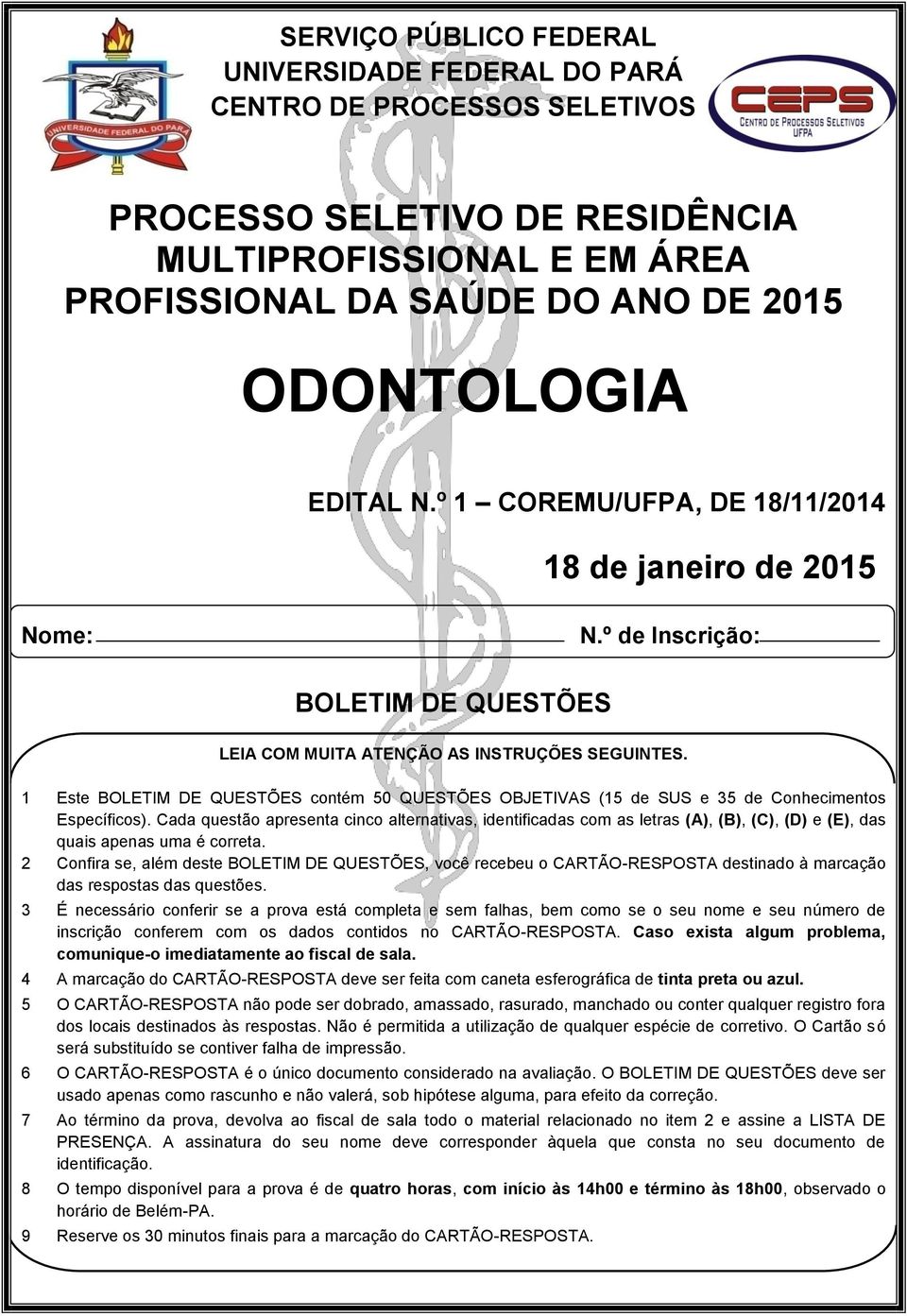 UNIVERSIDADE FEDERAL DO PARÁ

SERVIÇO PÚBLICO FEDERAL
UNIVERSIDADE FEDERAL DO PARÁ
CENTRO DE PROCESSOS SELETIVOS

CEPS
CENTRO DE PROCESSOS SELETIVOS
UFPA

PROCESSO SELETIVO DE RESIDÊNCIA MULTIPROFISSIONAL E EM ÁREA PROFISSIONAL DA SAÚDE DO ANO DE 2015

ODONTOLOGIA

EDITAL N.º 1 – COREMU/UFPA, DE 18/11/2014

18 de janeiro de 2015

Nome: N.º de Inscrição:

BOLETIM DE QUESTÕES

LEIA COM MUITA ATENÇÃO AS INSTRUÇÕES SEGUINTES.

1 Este BOLETIM DE QUESTÕES contém 50 QUESTÕES OBJETIVAS (15 de SUS e 35 de Conhecimentos Específicos). Cada questão apresenta cinco alternativas, identificadas com as letras (A), (B), (C), (D) e (E), das quais apenas uma é correta.

2 Confira se, além deste BOLETIM DE QUESTÕES, você recebeu o CARTÃO-RESPOSTA destinado à marcação das respostas das questões.

3 É necessário conferir se a prova está completa e sem falhas, bem como se o seu nome e seu número de inscrição conferem com os dados contidos no CARTÃO-RESPOSTA. Caso exista algum problema, comunique-o imediatamente ao fiscal de sala.

4 A marcação do CARTÃO-RESPOSTA deve ser feita com caneta esferográfica de tinta preta ou azul.

5 O CARTÃO-RESPOSTA não pode ser dobrado, amassado, rasurado, manchado ou conter qualquer registro fora dos locais destinados às respostas. Não é permitida a utilização de qualquer espécie de corretivo. O Cartão só será substituído se contiver falha de impressão.

6 O CARTÃO-RESPOSTA é o único documento considerado na avaliação. O BOLETIM DE QUESTÕES deve ser usado apenas como rascunho e não valerá, sob hipótese alguma, para efeito da correção.

7 Ao término da prova, devolva ao fiscal de sala todo o material relacionado no item 2 e assine a LISTA DE PRESENÇA. A assinatura do seu nome deve corresponder àquela que consta no seu documento de identificação.

8 O tempo disponível para a prova é de quatro horas, com início às 14h00 e término às 18h00, observado o horário de Belém-PA.

9 Reserve os 30 minutos finais para a marcação do CARTÃO-RESPOSTA.